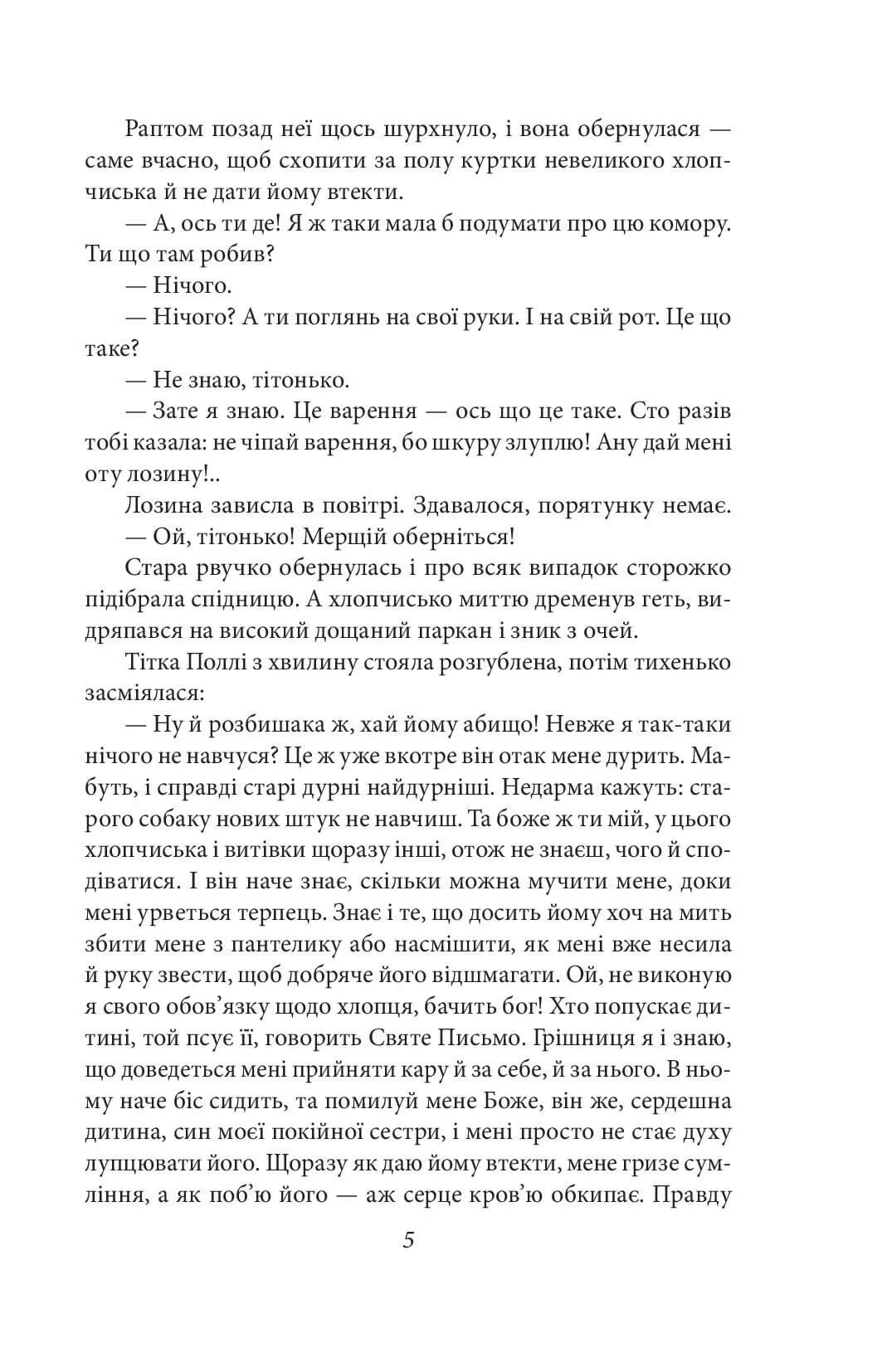 Раптом позад неї щось шурхнуло, і вона обернулася — саме вчасно, щоб схопити за полу куртки невеликого хлопчиська й не дати йому втекти.

— А, ось ти де! Я ж таки мала б подумати про цю комору. Ти що там робив?

— Нічого.

— Нічого? А ти поглянь на свої руки. І на свій рот. Це що таке?

— Не знаю, тітонько.

— Зате я знаю. Це варення — ось що це таке. Сто разів тобі казала: не чіпай варення, бо шкуру злуплю! Ану дай мені оту лозину!..

Лозина зависла в повітрі. Здавалося, порятунку немає.

— Ой, тітонько! Мерщій оберніться!

Стара рвучко обернулась і про всяк випадок сторожко підібрала спідницю. А хлопчисько миттю дременув геть, видряпався на високий дощаний паркан і зник з очей.

Тітка Поллі з хвилину стояла розгублена, потім тихенько засміялася:

— Ну й розбишака ж, хай йому абищо! Невже я так-таки нічого не навчуся? Це ж уже вкотре він отак мене дурить. Мабуть, і справді старі дурні найдурніші. Недарма кажуть: старого собаку нових штук не навчиш. Та боже ж ти мій, у цього хлопчиська і витівки щоразу інші, отож не знаєш, чого й сподіватися. І він наче знає, скільки можна мучити мене, доки мені урветься терпець. Знає і те, що досить йому хоч на мить збити мене з пантелику або насмішити, як мені вже несила й руку звести, щоб добряче його відшмагати. Ой, не виконую я свого обов'язку щодо хлопця, бачить бог! Хто попускає дитині, той псує її, говорить Святе Письмо. Грішниця я і знаю, що доведеться мені прийняти кару й за себе, й за нього. В ньому наче біс сидить, та помилуй мене Боже, він же, сердешна дитина, син моєї покійної сестри, і мені просто не стає духу лупцювати його. Щоразу як даю йому втекти, мене гризе сумління, а як поб'ю його — аж серце кров'ю обкипає. Правду

5